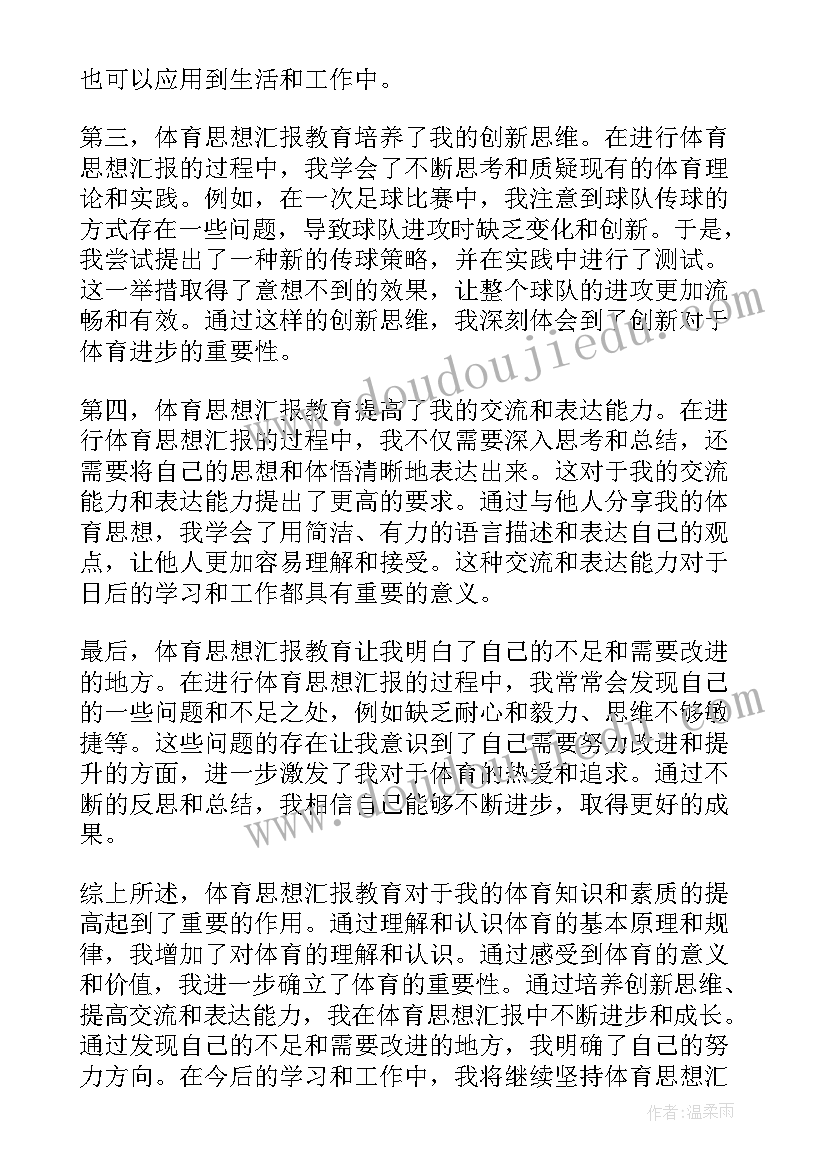 也可以应用到生活和工作中。

第三，体育思想汇报教育培养了我的创新思维。在进行体育思想汇报的过程中，我学会了不断思考和质疑现有的体育理论和实践。例如，在一次足球比赛中，我注意到球队传球的方式存在一些问题，导致球队进攻时缺乏变化和创新。于是，我尝试提出了一种新的传球策略，并在实践中进行了测试。这一举措取得了意想不到的效果，让整个球队的进攻更加流畅和有效。通过这样的创新思维，我深刻体会到了创新对于体育进步的重要性。

第四，体育思想汇报教育提高了我的交流和表达能力。在进行体育思想汇报的过程中，我不仅需要深入思考和总结，还需要将自己的思想和体悟清晰地表达出来。这对于我的交流能力和表达能力提出了更高的要求。通过与他人分享我的体育思想，我学会了用简洁、有力的语言描述和表达自己的观点，让他人更加容易理解和接受。这种交流和表达能力对于日后的学习和工作都具有重要的意义。

最后，体育思想汇报教育让我明白了自己的不足和需要改进的地方。在进行体育思想汇报的过程中，我常常会发现自己的一些问题和不足之处，例如缺乏耐心和毅力、思维不够敏捷等。这些问题的存在让我意识到了自己需要努力改进和提升的方面，进一步激发了我对于体育的热爱和追求。通过不断的反思和总结，我相信自己能够不断进步，取得更好的成果。

综上所述，体育思想汇报教育对于我的体育知识和素质的提高起到了重要的作用。通过理解和认识体育的基本原理和规律，我增加了对体育的理解和认识。通过感受到体育的意义和价值，我进一步确立了体育的重要性。通过培养创新思维、提高交流和表达能力，我在体育思想汇报中不断进步和成长。通过发现自己的不足和需要改进的地方，我明确了自己的努力方向。在今后的学习和工作中，我将继续坚持体育思想汇

www.doudoujiedu.com

作者：温柔雨